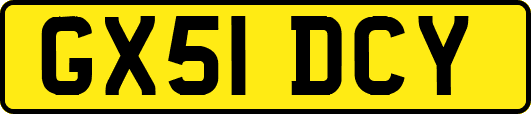 GX51 DCY